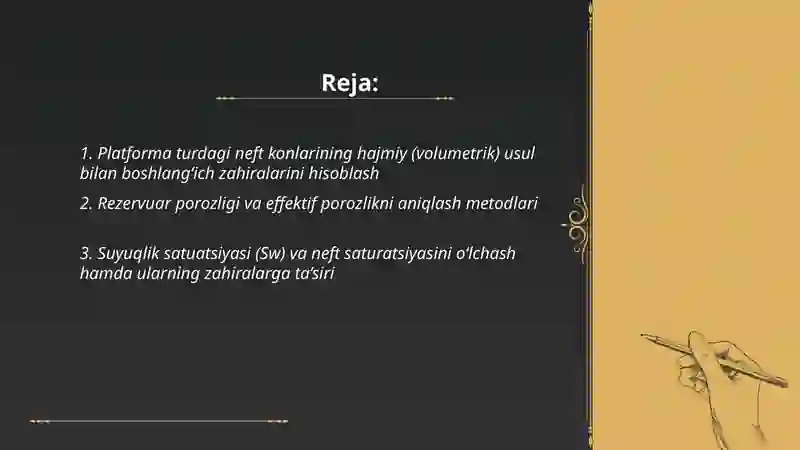 Reja:

1. Platforma turdagi neft konlarining hajmiy (volumetrik) usul bilan boshlang'ich zahiralarini hisoblash

2. Rezervuar porozligi va effektif porozlikni aniqlash metodlari

3. Suyuqlik satuatsiyasi (Sw) va neft saturatsiyasini o'lchash hamda ularning zahiralarga ta'siri